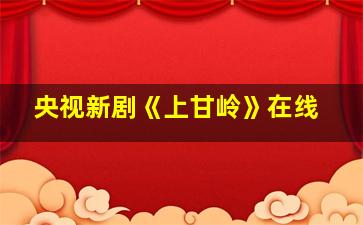 央视新剧《上甘岭》在线